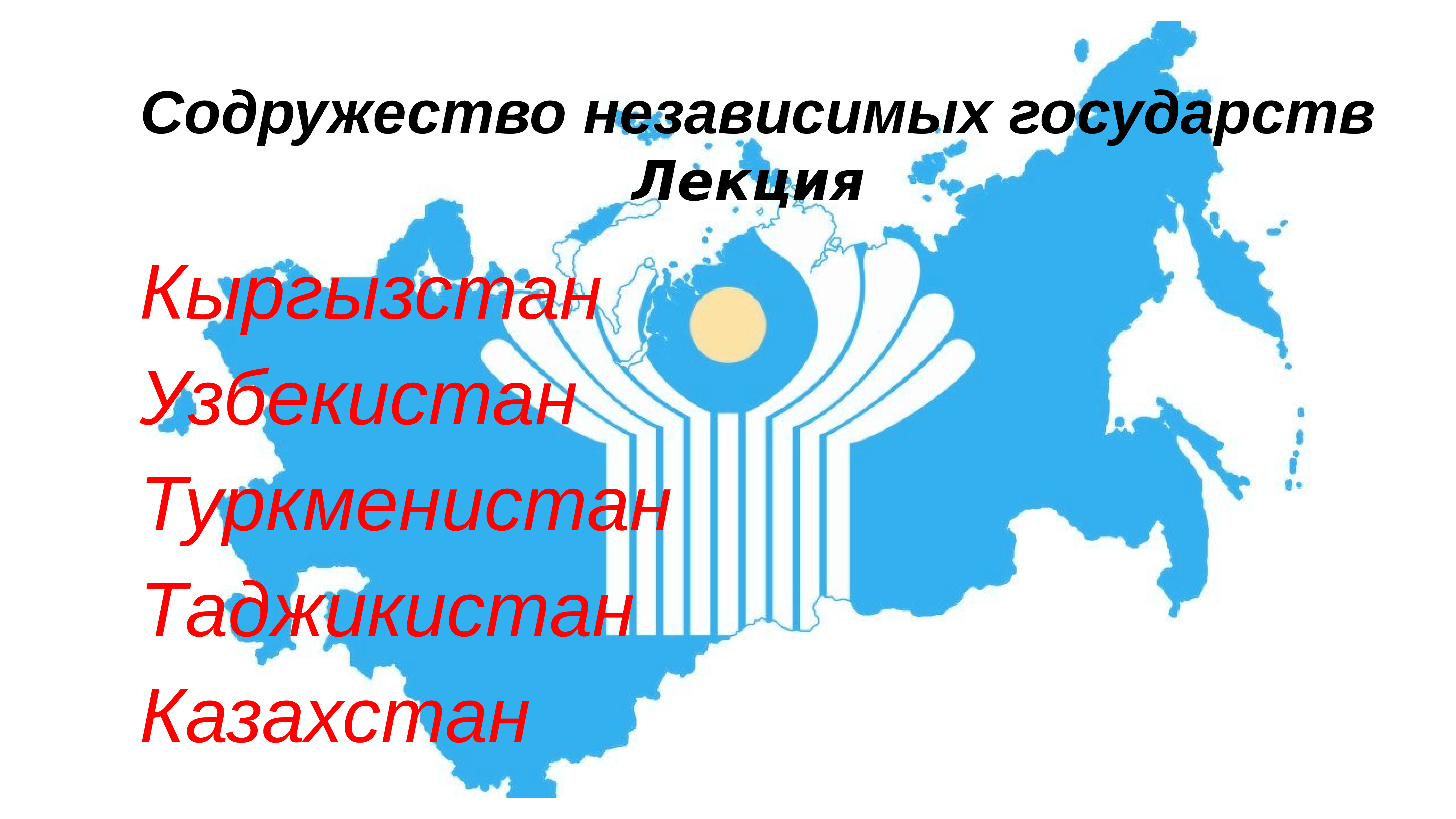 Содружество независимых государств
Лекция

Кыргызстан
Узбекистан
Туркменистан
Таджикистан
Казахстан